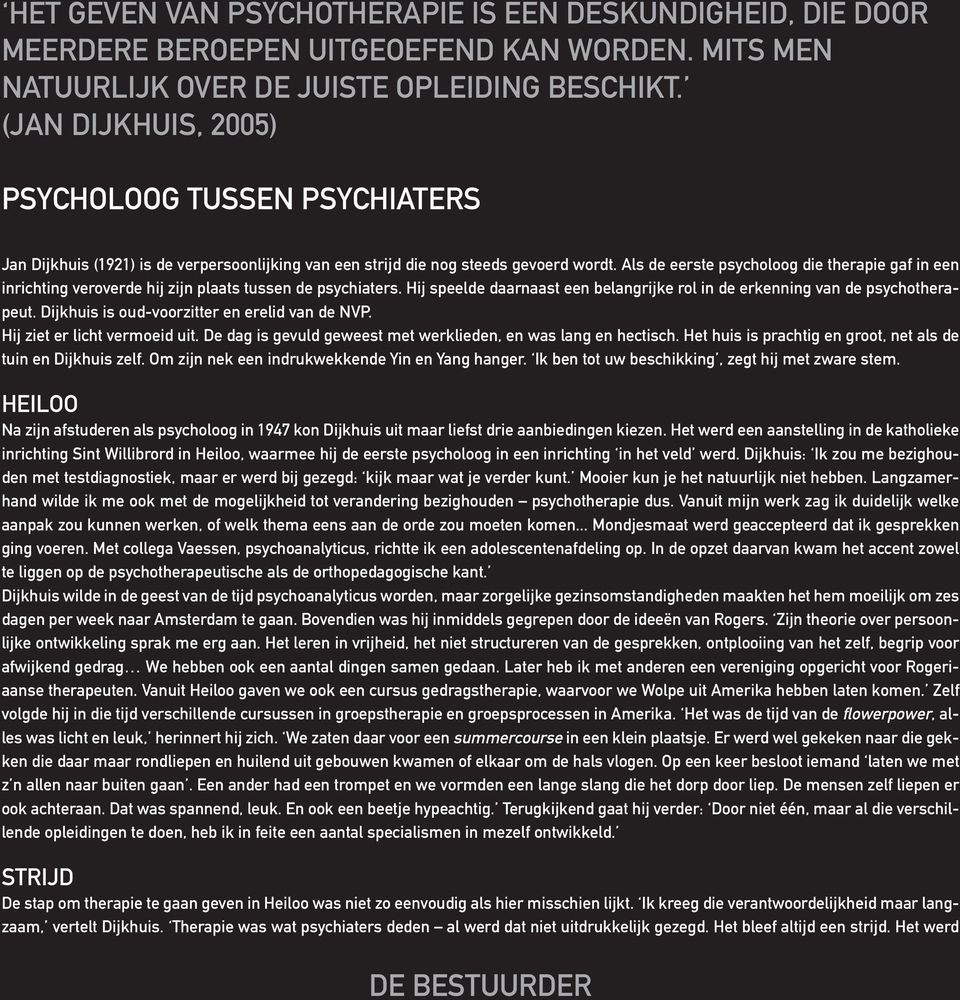 'HET GEVEN VAN PSYCHOTHERAPIE IS EEN DESKUNDIGHEID, DIE DOOR MEERDERE BEROEPEN UITGEOEFEND KAN WORDEN. MITS MEN NATUURLIJK OVER DE JUISTE OPLEIDING BESCHIKT.'
(JAN DIJKHUIS, 2005)

PSYCHOLOOG TUSSEN PSYCHIATERS

Jan Dijkhuis (1921) is de verpersoonlijking van een strijd die nog steeds gevoerd wordt. Als de eerste psycholoog die therapie gaf in een inrichting veroverde hij zijn plaats tussen de psychiaters. Hij speelde daarnaast een belangrijke rol in de erkenning van de psychotherapeut. Dijkhuis is oud-voorzitter en erelid van de NVP.
Hij ziet er licht vermoeid uit. De dag is gevuld geweest met werklieden, en was lang en hectisch. Het huis is prachtig en groot, net als de tuin en Dijkhuis zelf. Om zijn nek een indrukwekkende Yin en Yang hanger. 'Ik ben tot uw beschikking', zegt hij met zware stem.

HEILOO
Na zijn afstuderen als psycholoog in 1947 kon Dijkhuis uit maar liefst drie aanbiedingen kiezen. Het werd een aanstelling in de katholieke inrichting Sint Willibrord in Heiloo, waarmee hij de eerste psycholoog in een inrichting 'in het veld' werd. Dijkhuis: 'Ik zou me bezighouden met testdiagnostiek, maar er werd bij gezegd: 'kijk maar wat je verder kunt.' Mooier kun je het natuurlijk niet hebben. Langzamerhand wilde ik me ook met de mogelijkheid tot verandering bezighouden – psychotherapie dus. Vanuit mijn werk zag ik duidelijk welke aanpak zou kunnen werken, of welk thema eens aan de orde zou moeten komen... Mondjesmaat werd geaccepteerd dat ik gesprekken ging voeren. Met collega Vaessen, psychoanalyticus, richtte ik een adolescentenafdeling op. In de opzet daarvan kwam het accent zowel te liggen op de psychotherapeutische als de orthopedagogische kant.'
Dijkhuis wilde in de geest van de tijd psychoanalyticus worden, maar zorgelijke gezinsomstandigheden maakten het hem moeilijk om zes dagen per week naar Amsterdam te gaan. Bovendien was hij inmiddels gegrepen door de ideeën van Rogers. 'Zijn theorie over persoonlijke ontwikkeling sprak me erg aan. Het leren in vrijheid, het niet structureren van de gesprekken, ontplooiing van het zelf, begrip voor afwijkend gedrag... We hebben ook een aantal dingen samen gedaan. Later heb ik met anderen een vereniging opgericht voor Rogeriaanse therapeuten. Vanuit Heiloo gaven we ook een cursus gedragstherapie, waarvoor we Wolpe uit Amerika hebben laten komen.' Zelf volgde hij in die tijd verschillende cursussen in groepstherapie en groepsprocessen in Amerika. 'Het was de tijd van de flowerpower, alles was licht en leuk,' herinnert hij zich. 'We zaten daar voor een summercourse in een klein plaatsje. Er werd wel gekeken naar die gekken die daar maar rondliepen en huilend uit gebouwen kwamen of elkaar om de hals vlogen. Op een keer besloot iemand 'laten we met z'n allen naar buiten gaan'. Een ander had een trompet en we vormden een lange slang die het dorp door liep. De mensen zelf liepen er ook achteraan. Dat was spannend, leuk. En ook een beetje hypeachtig.' Terugkijkend gaat hij verder: 'Door niet één, maar al die verschillende opleidingen te doen, heb ik in feite een aantal specialismen in mezelf ontwikkeld.'

STRIJD
De stap om therapie te gaan geven in Heiloo was niet zo eenvoudig als hier misschien lijkt. 'Ik kreeg die verantwoordelijkheid maar langzaam,' vertelt Dijkhuis. 'Therapie was wat psychiaters deden – al werd dat niet uitdrukkelijk gezegd. Het bleef altijd een strijd. Het werd

DE BESTUURDER